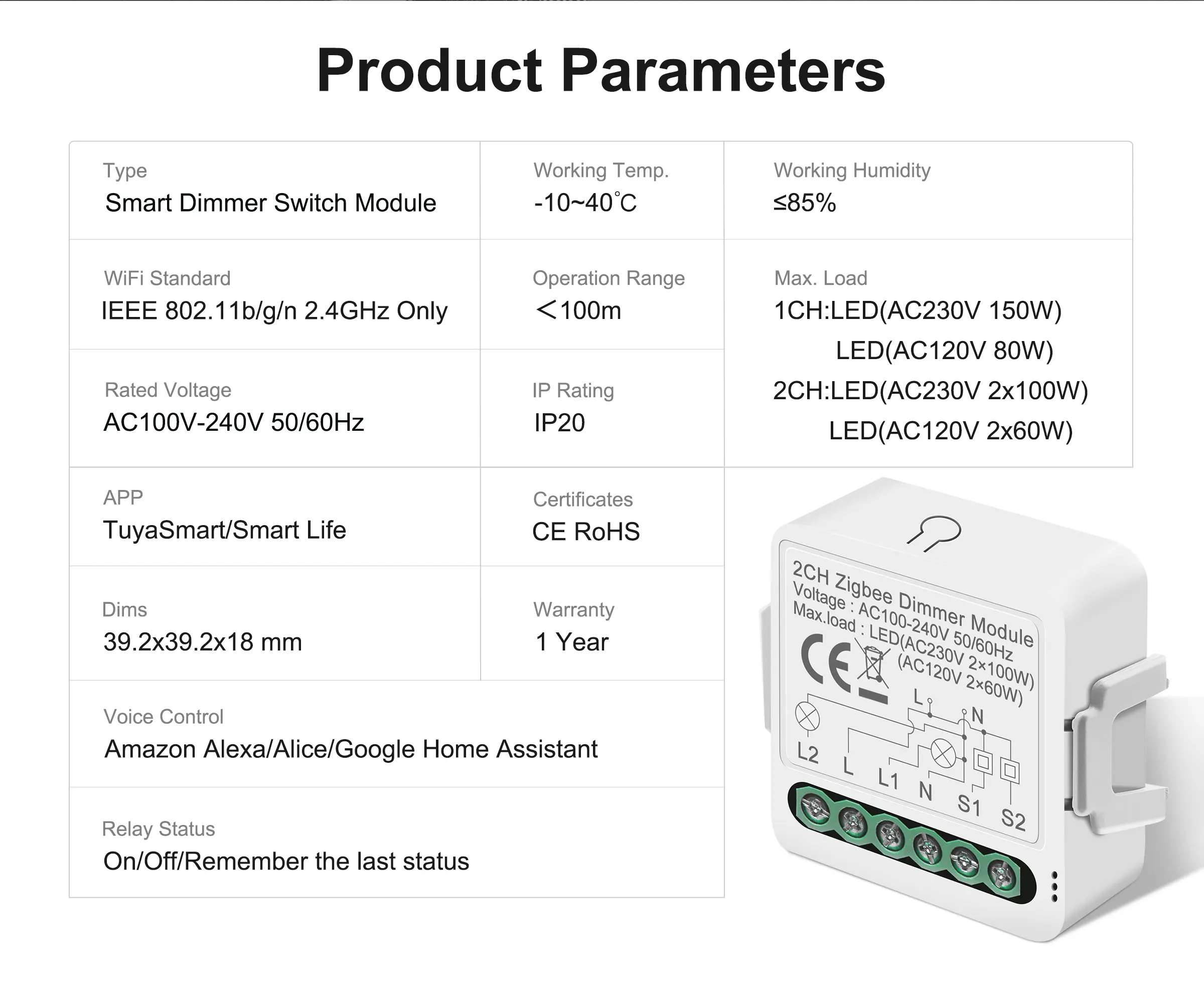 Product Parameters

Type
Smart Dimmer Switch Module

Working Temp.
-10~40°C

Working Humidity
≤85%

WiFi Standard
IEEE 802.11b/g/n 2.4GHz Only

Operation Range
＜100m

Max. Load
1CH:LED(AC230V 150W)
LED(AC120V 80W)
2CH:LED(AC230V 2x100W)
LED(AC120V 2x60W)

Rated Voltage
AC100V-240V 50/60Hz

IP Rating
IP20

APP
TuyaSmart/Smart Life

Certificates
CE RoHS

Dims
39.2x39.2x18 mm

Warranty
1 Year

Voice Control
Amazon Alexa/Alice/Google Home Assistant

Relay Status
On/Off/Remember the last status

2CH Zigbee Dimmer Module
Voltage : AC100-240V 50/60Hz
Max.load : LED(AC230V 2×100W)
(AC120V 2×60W)
CE
L
N
L2
L
L1
N
S1
S2